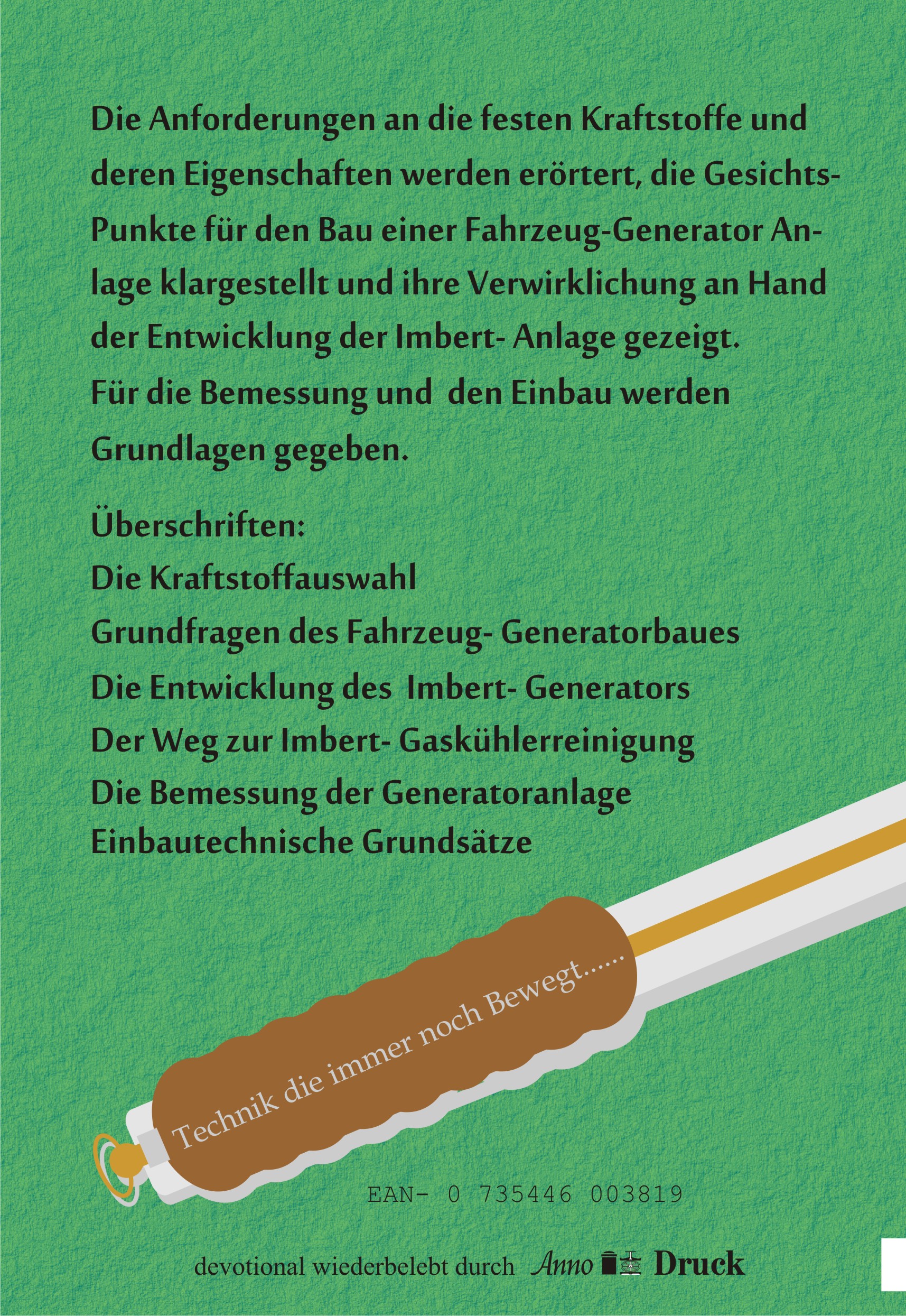 Die Anforderungen an die festen Kraftstoffe und deren Eigenschaften werden erörtert, die Gesichts-Punkte für den Bau einer Fahrzeug-Generator Anlage klargestellt und ihre Verwirklichung an Hand der Entwicklung der Imbert- Anlage gezeigt.
Für die Bemessung und den Einbau werden Grundlagen gegeben.

Überschriften:
Die Kraftstoffauswahl
Grundfragen des Fahrzeug- Generatorbaues
Die Entwicklung des Imbert- Generators
Der Weg zur Imbert- Gaskühlerreinigung
Die Bemessung der Generatoranlage
Einbautechnische Grundsätze

Technik die immer noch Bewegt......

EAN- 0 735446 003819

devotional wiederbelebt durch Anno Druck